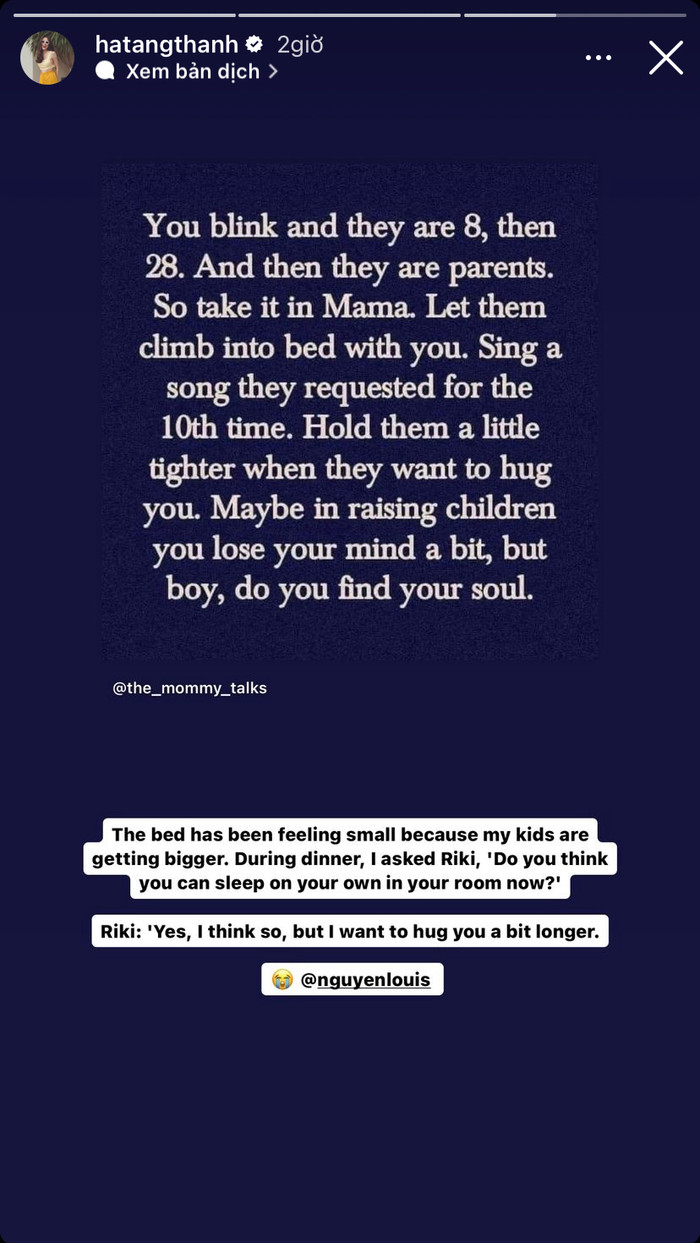 hatangthanh 2giờ
Xem bản dịch >

You blink and they are 8, then 28. And then they are parents. So take it in Mama. Let them climb into bed with you. Sing a song they requested for the 10th time. Hold them a little tighter when they want to hug you. Maybe in raising children you lose your mind a bit, but boy, do you find your soul.

@the_mommy_talks

The bed has been feeling small because my kids are getting bigger. During dinner, I asked Riki, 'Do you think you can sleep on your own in your room now?'

Riki: 'Yes, I think so, but I want to hug you a bit longer.

😭 @nguyenlouis